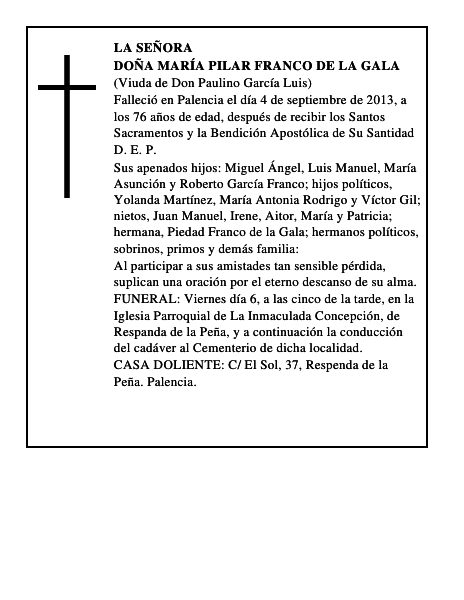 LA SEÑORA
DOÑA MARÍA PILAR FRANCO DE LA GALA
(Viuda de Don Paulino García Luis)
Falleció en Palencia el día 4 de septiembre de 2013, a los 76 años de edad, después de recibir los Santos Sacramentos y la Bendición Apostólica de Su Santidad
D. E. P.
Sus apenados hijos: Miguel Ángel, Luis Manuel, María Asunción y Roberto García Franco; hijos políticos, Yolanda Martínez, María Antonia Rodrigo y Víctor Gil; nietos, Juan Manuel, Irene, Aitor, María y Patricia; hermana, Piedad Franco de la Gala; hermanos políticos, sobrinos, primos y demás familia:
Al participar a sus amistades tan sensible pérdida, suplican una oración por el eterno descanso de su alma.
FUNERAL: Viernes día 6, a las cinco de la tarde, en la Iglesia Parroquial de La Inmaculada Concepción, de Respanda de la Peña, y a continuación la conducción del cadáver al Cementerio de dicha localidad.
CASA DOLIENTE: C/ El Sol, 37, Respenda de la Peña. Palencia.